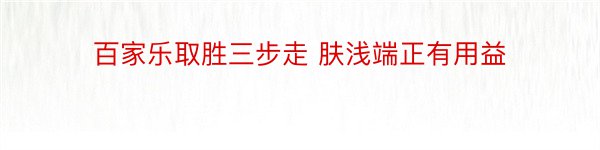 百家乐取胜三步走 肤浅端正有用益